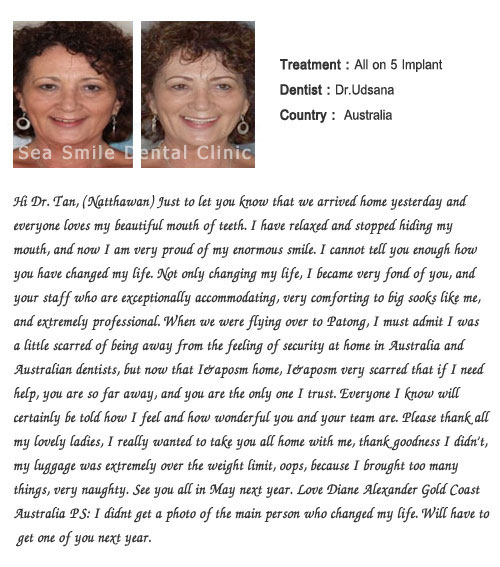 Sea Smile Dental Clinic

Treatment : All on 5 Implant
Dentist : Dr.Udsana
Country : Australia

Hi Dr. Tan, (Natthawan) Just to let you know that we arrived home yesterday and everyone loves my beautiful mouth of teeth. I have relaxed and stopped hiding my mouth, and now I am very proud of my enormous smile. I cannot tell you enough how you have changed my life. Not only changing my life, I became very fond of you, and your staff who are exceptionally accommodating, very comforting to big sooks like me, and extremely professional. When we were flying over to Patong, I must admit I was a little scarred of being away from the feeling of security at home in Australia and Australian dentists, but now that I&aposm home, I&aposm very scarred that if I need help, you are so far away, and you are the only one I trust. Everyone I know will certainly be told how I feel and how wonderful you and your team are. Please thank all my lovely ladies, I really wanted to take you all home with me, thank goodness I didn't, my luggage was extremely over the weight limit, oops, because I brought too many things, very naughty. See you all in May next year. Love Diane Alexander Gold Coast Australia PS: I didnt get a photo of the main person who changed my life. Will have to get one of you next year.